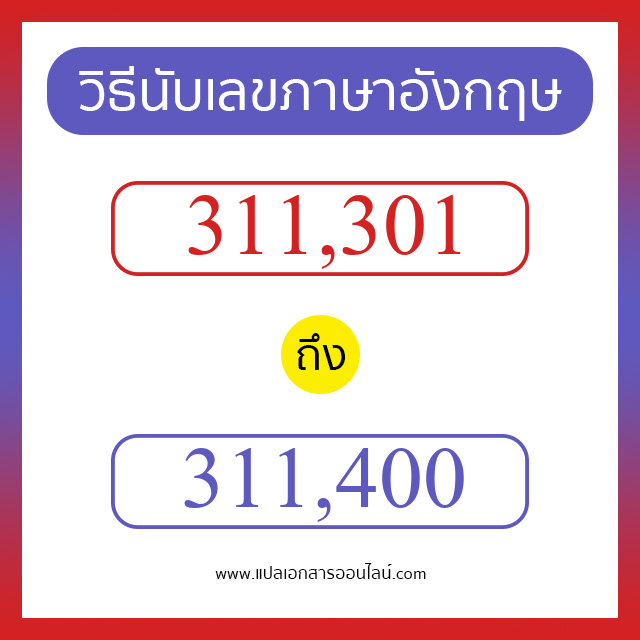 วิธีนับเลขภาษาอังกฤษ

311,301

ถึง

311,400

www.แปลเอกสารออนไลน์.com